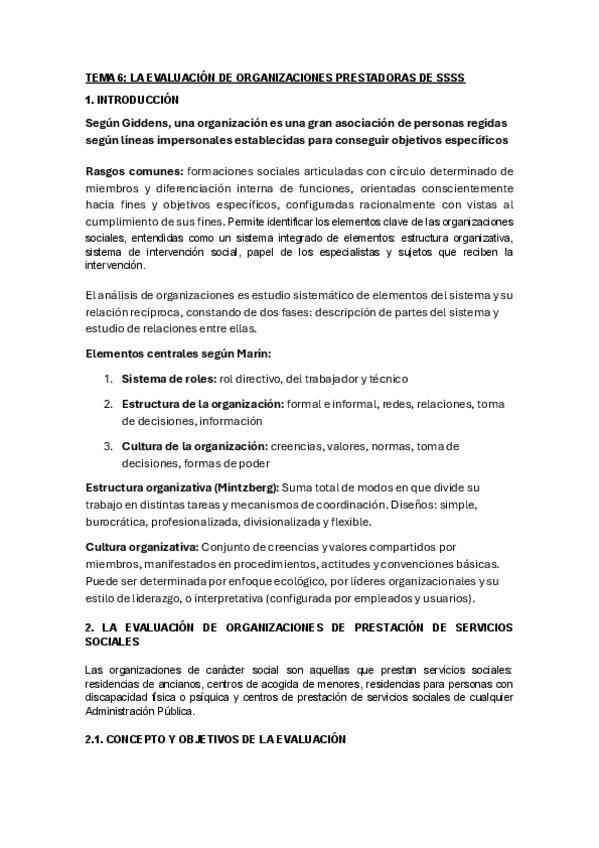 TEMA 6: LA EVALUACIÓN DE ORGANIZACIONES PRESTADORAS DE SSSS

1. INTRODUCCIÓN

Según Giddens, una organización es una gran asociación de personas regidas según líneas impersonales establecidas para conseguir objetivos específicos

Rasgos comunes: formaciones sociales articuladas con círculo determinado de miembros y diferenciación interna de funciones, orientadas conscientemente hacia fines y objetivos específicos, configuradas racionalmente con vistas al cumplimiento de sus fines. Permite identificar los elementos clave de las organizaciones sociales, entendidas como un sistema integrado de elementos: estructura organizativa, sistema de intervención social, papel de los especialistas y sujetos que reciben la intervención.

El análisis de organizaciones es estudio sistemático de elementos del sistema y su relación recíproca, constando de dos fases: descripción de partes del sistema y estudio de relaciones entre ellas.

Elementos centrales según Marin:

1. Sistema de roles: rol directivo, del trabajador y técnico

2. Estructura de la organización: formal e informal, redes, relaciones, toma de decisiones, información

3. Cultura de la organización: creencias, valores, normas, toma de decisiones, formas de poder

Estructura organizativa (Mintzberg): Suma total de modos en que divide su trabajo en distintas tareas y mecanismos de coordinación. Diseños: simple, burocrática, profesionalizada, divisionalizada y flexible.

Cultura organizativa: Conjunto de creencias y valores compartidos por miembros, manifestados en procedimientos, actitudes y convenciones básicas. Puede ser determinada por enfoque ecológico, por líderes organizacionales y su estilo de liderazgo, o interpretativa (configurada por empleados y usuarios).

2. LA EVALUACIÓN DE ORGANIZACIONES DE PRESTACIÓN DE SERVICIOS SOCIALES

Las organizaciones de carácter social son aquellas que prestan servicios sociales: residencias de ancianos, centros de acogida de menores, residencias para personas con discapacidad física o psíquica y centros de prestación de servicios sociales de cualquier Administración Pública.

2.1. CONCEPTO Y OBJETIVOS DE LA EVALUACIÓN